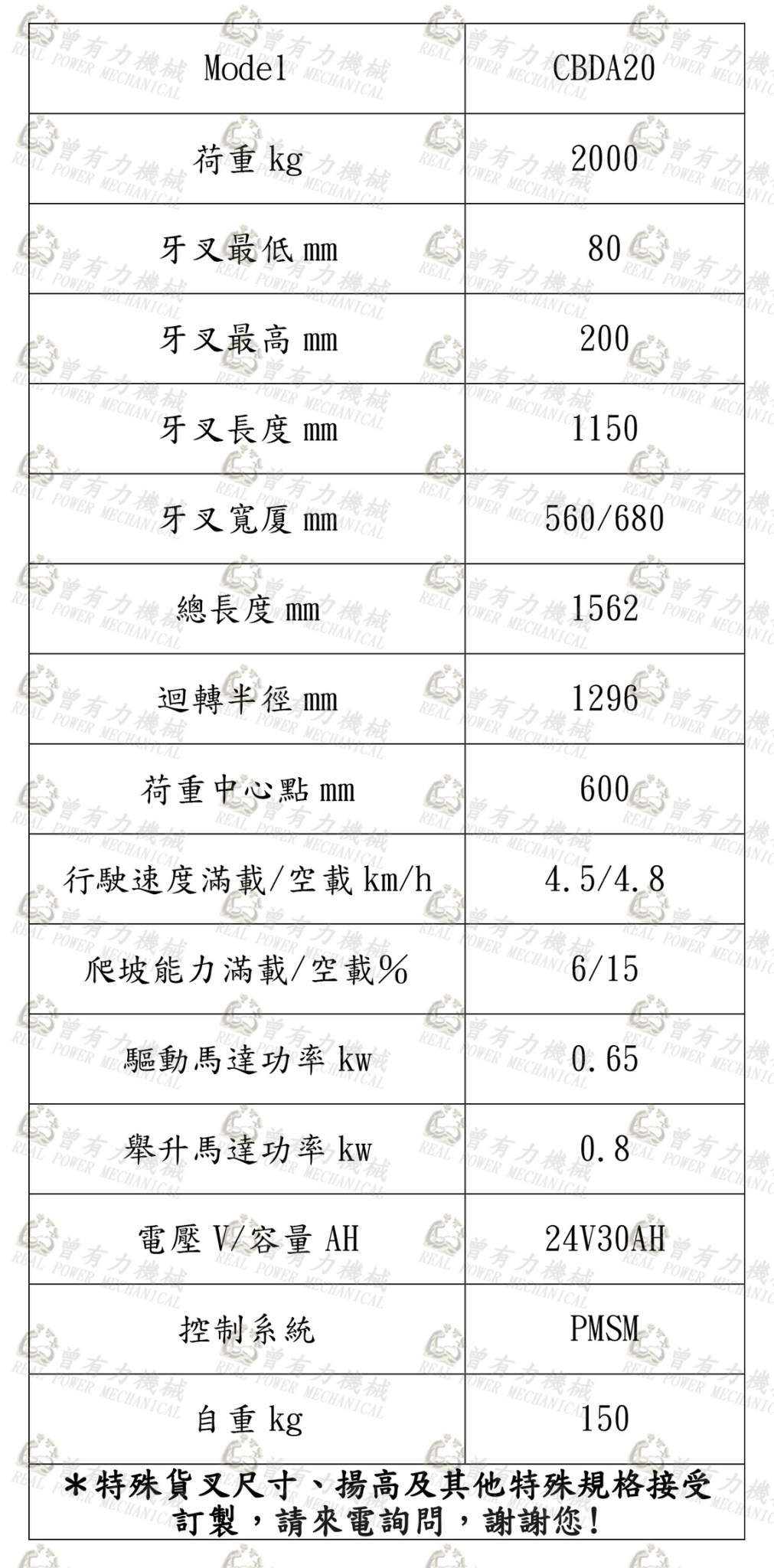 | Model | CBDA20 |
|---|---|
| 荷重 kg | 2000 |
| 牙叉最低 mm | 80 |
| 牙叉最高 mm | 200 |
| 牙叉長度 mm | 1150 |
| 牙叉寬厦 mm | 560/680 |
| 總長度 mm | 1562 |
| 迴轉半徑 mm | 1296 |
| 荷重中心點 mm | 600 |
| 行駛速度滿載/空載 km/h | 4.5/4.8 |
| 爬坡能力滿載/空載% | 6/15 |
| 驅動馬達功率 kw | 0.65 |
| 舉升馬達功率 kw | 0.8 |
| 電壓 V/容量 AH | 24V30AH |
| 控制系統 | PMSM |
| 自重 kg | 150 |

＊特殊貨叉尺寸、揚高及其他特殊規格接受訂製，請來電詢問，謝謝您！

曾有力機械 REAL POWER MECHANICAL